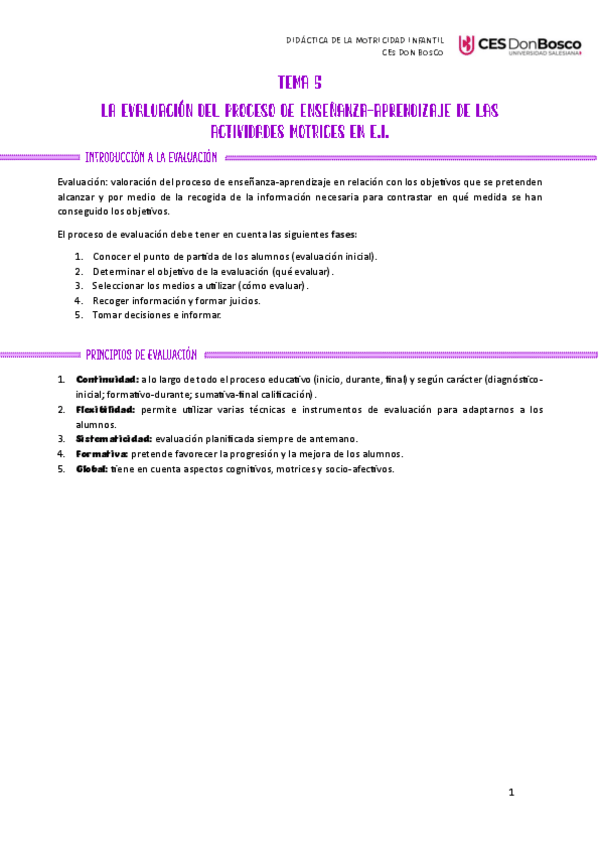 DIDÁCTICA DE LA MOTRICIDAD INFANTIL
CES DON BOSCO

CES DonBosco
UNIVERSIDAD SALESIANA

TEMA 5

LA EVALUACIÓN DEL PROCESO DE ENSEÑANZA-APRENDIZAJE DE LAS ACTIVIDADES MOTRICES EN E.I.

INTRODUCCIÓN A LA EVALUACIÓN

Evaluación: valoración del proceso de enseñanza-aprendizaje en relación con los objetivos que se pretenden alcanzar y por medio de la recogida de la información necesaria para contrastar en qué medida se han conseguido los objetivos.

El proceso de evaluación debe tener en cuenta las siguientes fases:

1. Conocer el punto de partida de los alumnos (evaluación inicial).
2. Determinar el objetivo de la evaluación (qué evaluar).
3. Seleccionar los medios a utilizar (cómo evaluar).
4. Recoger información y formar juicios.
5. Tomar decisiones e informar.

PRINCIPIOS DE EVALUACIÓN

1. Continuidad: a lo largo de todo el proceso educativo (inicio, durante, final) y según carácter (diagnóstico-inicial; formativo-durante; sumativa-final calificación).
2. Flexibilidad: permite utilizar varias técnicas e instrumentos de evaluación para adaptarnos a los alumnos.
3. Sistematicidad: evaluación planificada siempre de antemano.
4. Formativa: pretende favorecer la progresión y la mejora de los alumnos.
5. Global: tiene en cuenta aspectos cognitivos, motrices y socio-afectivos.

1